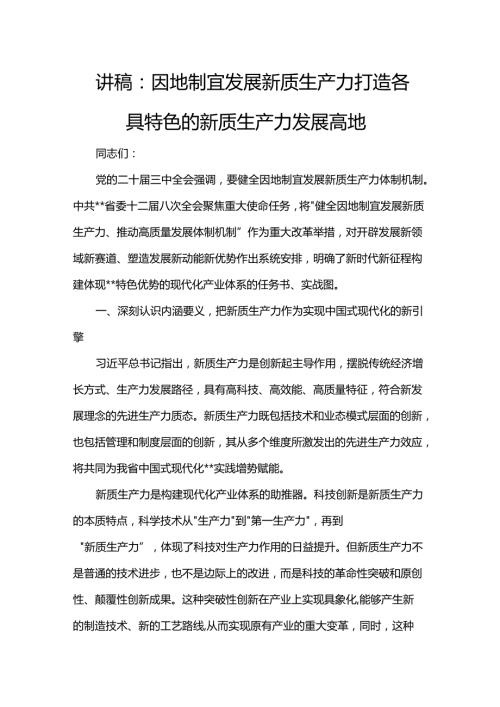 讲稿：因地制宜发展新质生产力打造各具特色的新质生产力发展高地

同志们：

党的二十届三中全会强调，要健全因地制宜发展新质生产力体制机制。中共**省委十二届八次全会聚焦重大使命任务，将"健全因地制宜发展新质生产力、推动高质量发展体制机制”作为重大改革举措，对开辟发展新领域新赛道、塑造发展新动能新优势作出系统安排，明确了新时代新征程构建体现**特色优势的现代化产业体系的任务书、实战图。

一、深刻认识内涵要义，把新质生产力作为实现中国式现代化的新引擎

习近平总书记指出，新质生产力是创新起主导作用，摆脱传统经济增长方式、生产力发展路径，具有高科技、高效能、高质量特征，符合新发展理念的先进生产力质态。新质生产力既包括技术和业态模式层面的创新，也包括管理和制度层面的创新，其从多个维度所激发出的先进生产力效应，将共同为我省中国式现代化**实践增势赋能。

新质生产力是构建现代化产业体系的助推器。科技创新是新质生产力的本质特点，科学技术从"生产力"到"第一生产力"，再到“新质生产力”，体现了科技对生产力作用的日益提升。但新质生产力不是普通的技术进步，也不是边际上的改进，而是科技的革命性突破和原创性、颠覆性创新成果。这种突破性创新在产业上实现具象化,能够产生新的制造技术、新的工艺路线,从而实现原有产业的重大变革，同时，这种